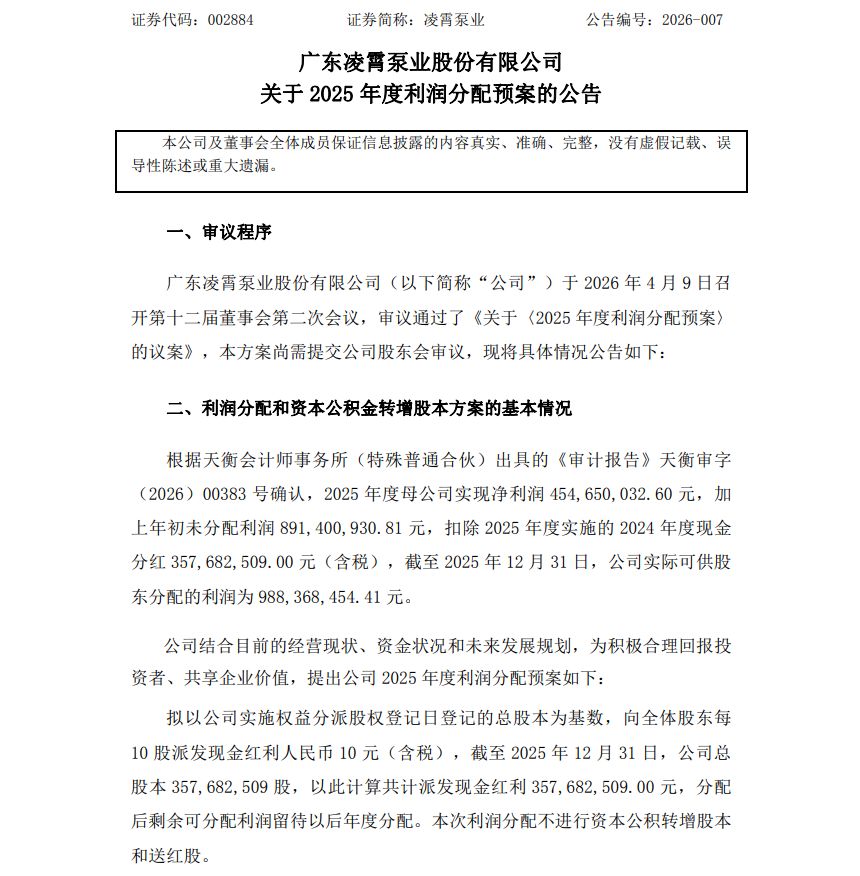 证券代码：002884　　证券简称：凌霄泵业　　公告编号：2026-007

广东凌霄泵业股份有限公司
关于 2025 年度利润分配预案的公告

本公司及董事会全体成员保证信息披露的内容真实、准确、完整，没有虚假记载、误导性陈述或重大遗漏。

一、审议程序

广东凌霄泵业股份有限公司（以下简称“公司”）于 2026 年 4 月 9 日召开第十二届董事会第二次会议，审议通过了《关于〈2025 年度利润分配预案〉的议案》，本方案尚需提交公司股东会审议，现将具体情况公告如下：

二、利润分配和资本公积金转增股本方案的基本情况

根据天衡会计师事务所（特殊普通合伙）出具的《审计报告》天衡审字（2026）00383 号确认，2025 年度母公司实现净利润 454,650,032.60 元，加上年初未分配利润 891,400,930.81 元，扣除 2025 年度实施的 2024 年度现金分红 357,682,509.00 元（含税），截至 2025 年 12 月 31 日，公司实际可供股东分配的利润为 988,368,454.41 元。

公司结合目前的经营现状、资金状况和未来发展规划，为积极合理回报投资者、共享企业价值，提出公司 2025 年度利润分配预案如下：

拟以公司实施权益分派股权登记日登记的总股本为基数，向全体股东每 10 股派发现金红利人民币 10 元（含税），截至 2025 年 12 月 31 日，公司总股本 357,682,509 股，以此计算共计派发现金红利 357,682,509.00 元，分配后剩余可分配利润留待以后年度分配。本次利润分配不进行资本公积转增股本和送红股。